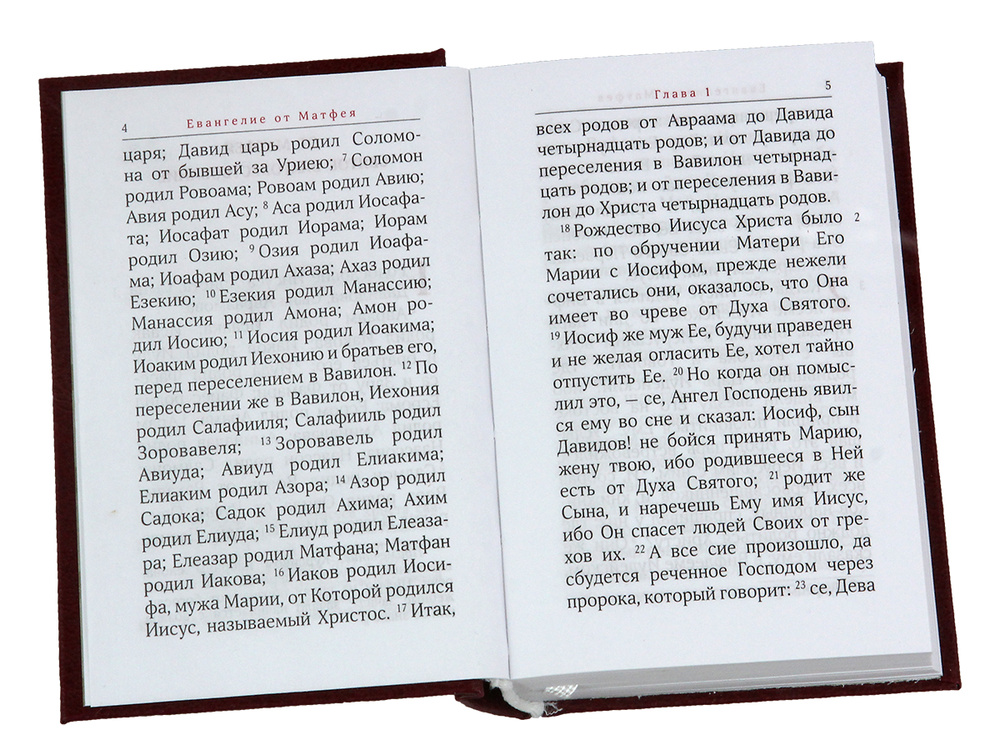 4 Евангелие от Матфея

царя; Давид царь родил Соломона от бывшей за Уриею; $^{7}$ Соломон родил Ровоама; Ровоам родил Авию; Авия родил Асу; $^{8}$ Аса родил Иосафата; Иосафат родил Иорама; Иорам родил Озию; $^{9}$ Озия родил Иоафама; Иоафам родил Ахаза; Ахаз родил Езекию; $^{10}$ Езекия родил Манассию; Манассия родил Амона; Амон родил Иосию; $^{11}$ Иосия родил Иоакима; Иоаким родил Иехонию и братьев его, перед переселением в Вавилон. $^{12}$ По переселении же в Вавилон, Иехония родил Салафииля; Салафииль родил Зоровавеля; $^{13}$ Зоровавель родил Авиуда; Авиуд родил Елиакима; Елиаким родил Азора; $^{14}$ Азор родил Садока; Садок родил Ахима; Ахим родил Елиуда; $^{15}$ Елиуд родил Елеазара; Елеазар родил Матфана; Матфан родил Иакова; $^{16}$ Иаков родил Иосифа, мужа Марии, от Которой родился Иисус, называемый Христос. $^{17}$ Итак,

Глава 1 5

всех родов от Авраама до Давида четырнадцать родов; и от Давида до переселения в Вавилон четырнадцать родов; и от переселения в Вавилон до Христа четырнадцать родов.

$^{18}$ Рождество Иисуса Христа было так: по обручении Матери Его Марии с Иосифом, прежде нежели сочетались они, оказалось, что Она имеет во чреве от Духа Святого. $^{19}$ Иосиф же муж Ее, будучи праведен и не желая огласить Ее, хотел тайно отпустить Ее. $^{20}$ Но когда он помыслил это, — се, Ангел Господень явился ему во сне и сказал: Иосиф, сын Давидов! не бойся принять Марию, жену твою, ибо родившееся в Ней есть от Духа Святого; $^{21}$ родит же Сына, и наречешь Ему имя Иисус, ибо Он спасет людей Своих от грехов их. $^{22}$ А все сие произошло, да сбудется реченное Господом через пророка, который говорит: $^{23}$ се, Дева

2